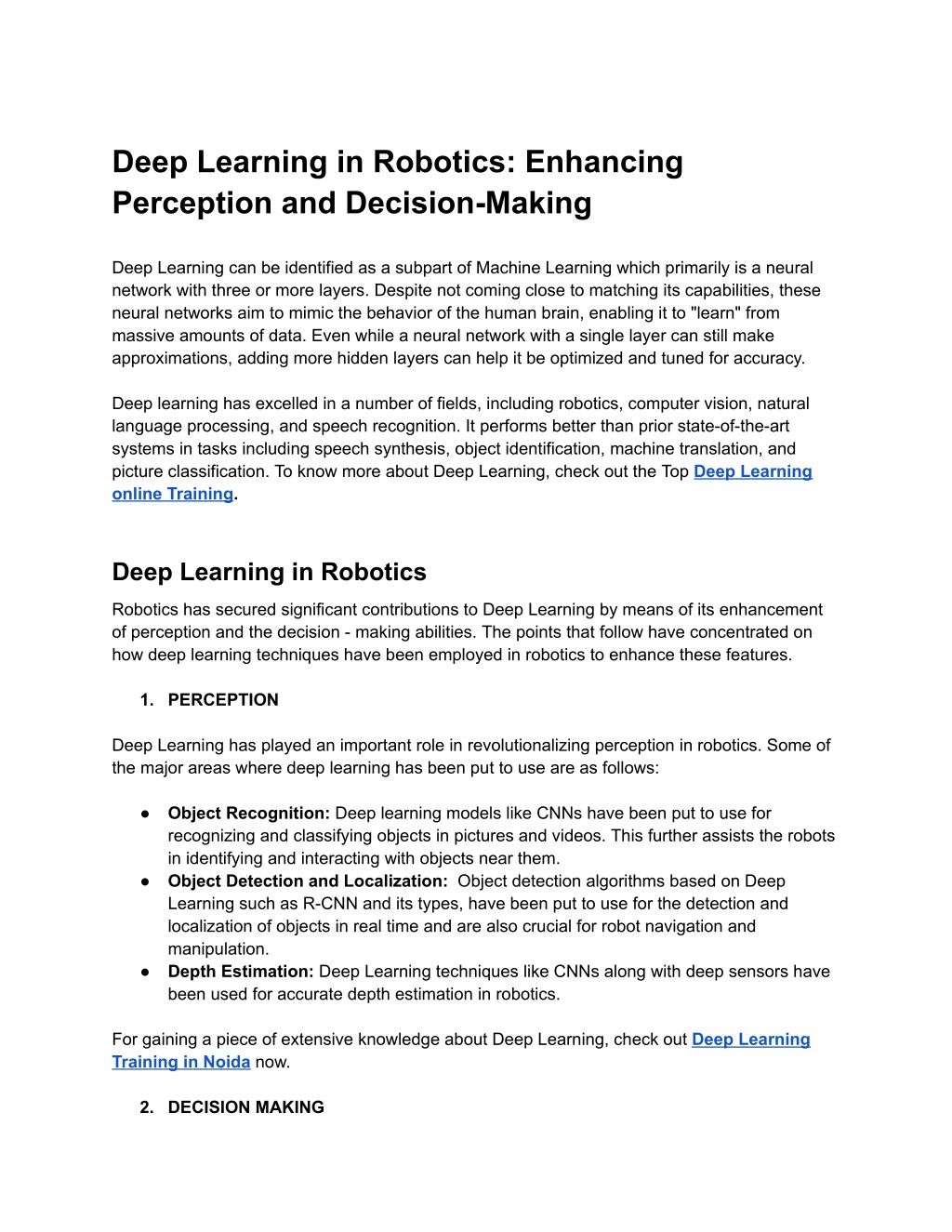 Deep Learning in Robotics: Enhancing Perception and Decision-Making

Deep Learning can be identified as a subpart of Machine Learning which primarily is a neural network with three or more layers. Despite not coming close to matching its capabilities, these neural networks aim to mimic the behavior of the human brain, enabling it to "learn" from massive amounts of data. Even while a neural network with a single layer can still make approximations, adding more hidden layers can help it be optimized and tuned for accuracy.

Deep learning has excelled in a number of fields, including robotics, computer vision, natural language processing, and speech recognition. It performs better than prior state-of-the-art systems in tasks including speech synthesis, object identification, machine translation, and picture classification. To know more about Deep Learning, check out the Top Deep Learning online Training.

Deep Learning in Robotics

Robotics has secured significant contributions to Deep Learning by means of its enhancement of perception and the decision - making abilities. The points that follow have concentrated on how deep learning techniques have been employed in robotics to enhance these features.

1. PERCEPTION

Deep Learning has played an important role in revolutionalizing perception in robotics. Some of the major areas where deep learning has been put to use are as follows:

● Object Recognition: Deep learning models like CNNs have been put to use for recognizing and classifying objects in pictures and videos. This further assists the robots in identifying and interacting with objects near them.
● Object Detection and Localization: Object detection algorithms based on Deep Learning such as R-CNN and its types, have been put to use for the detection and localization of objects in real time and are also crucial for robot navigation and manipulation.
● Depth Estimation: Deep Learning techniques like CNNs along with deep sensors have been used for accurate depth estimation in robotics.

For gaining a piece of extensive knowledge about Deep Learning, check out Deep Learning Training in Noida now.

2. DECISION MAKING